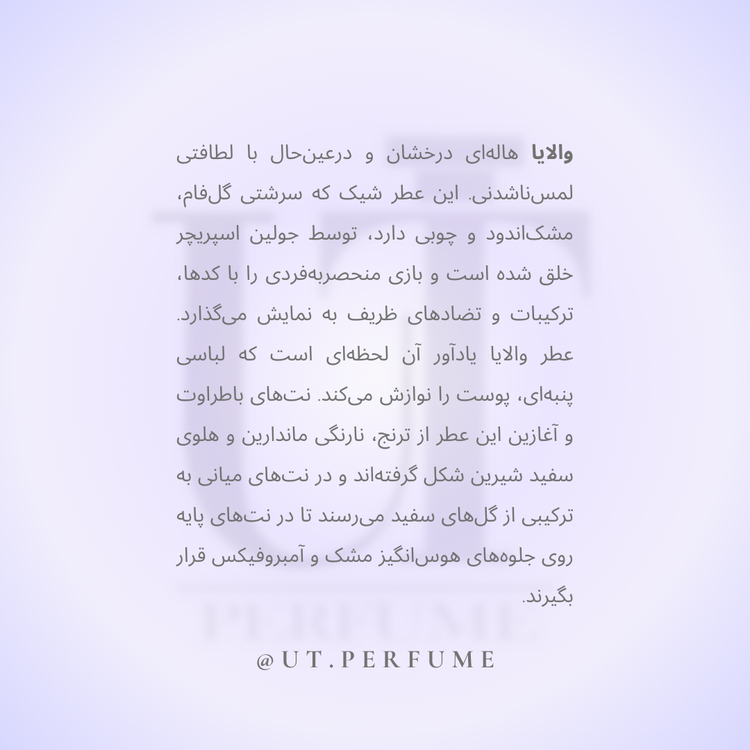 والایا هاله‌ای درخشان و درعین‌حال با لطافتی لمس‌ناشدنی. این عطر شیک که سرشتی گل‌فام، مشک‌اندود و چوبی دارد، توسط جولین اسپریچر خلق شده است و بازی منحصربه‌فردی را با کدها، ترکیبات و تضادهای ظریف به نمایش می‌گذارد. عطر والایا یادآور آن لحظه‌ای است که لباسی پنبه‌ای، پوست را نوازش می‌کند. نت‌های باطراوت و آغازین این عطر از ترنج، نارنگی ماندارین و هلوی سفید شیرین شکل گرفته‌اند و در نت‌های میانی به ترکیبی از گل‌های سفید می‌رسند تا در نت‌های پایه روی جلوه‌های هوس‌انگیز مشک و آمبروفیکس قرار بگیرند.

@UT.PERFUME

UT
PERFUME